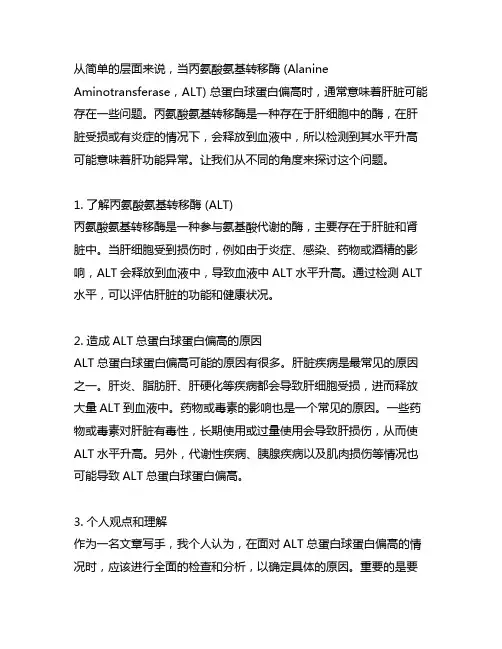 从简单的层面来说，当丙氨酸氨基转移酶 (Alanine Aminotransferase，ALT) 总蛋白球蛋白偏高时，通常意味着肝脏可能存在一些问题。丙氨酸氨基转移酶是一种存在于肝细胞中的酶，在肝脏受损或有炎症的情况下，会释放到血液中，所以检测到其水平升高可能意味着肝功能异常。让我们从不同的角度来探讨这个问题。

1. 了解丙氨酸氨基转移酶 (ALT)
丙氨酸氨基转移酶是一种参与氨基酸代谢的酶，主要存在于肝脏和肾脏中。当肝细胞受到损伤时，例如由于炎症、感染、药物或酒精的影响，ALT 会释放到血液中，导致血液中 ALT 水平升高。通过检测 ALT 水平，可以评估肝脏的功能和健康状况。

2. 造成 ALT 总蛋白球蛋白偏高的原因
ALT 总蛋白球蛋白偏高可能的原因有很多。肝脏疾病是最常见的原因之一。肝炎、脂肪肝、肝硬化等疾病都会导致肝细胞受损，进而释放大量 ALT 到血液中。药物或毒素的影响也是一个常见的原因。一些药物或毒素对肝脏有毒性，长期使用或过量使用会导致肝损伤，从而使 ALT 水平升高。另外，代谢性疾病、胰腺疾病以及肌肉损伤等情况也可能导致 ALT 总蛋白球蛋白偏高。

3. 个人观点和理解
作为一名文章写手，我个人认为，在面对 ALT 总蛋白球蛋白偏高的情况时，应该进行全面的检查和分析，以确定具体的原因。重要的是要